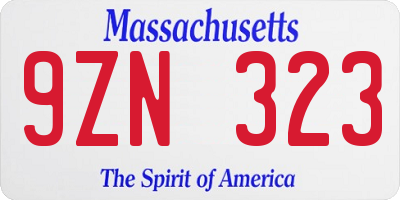 Massachusetts

9ZN 323

The Spirit of America